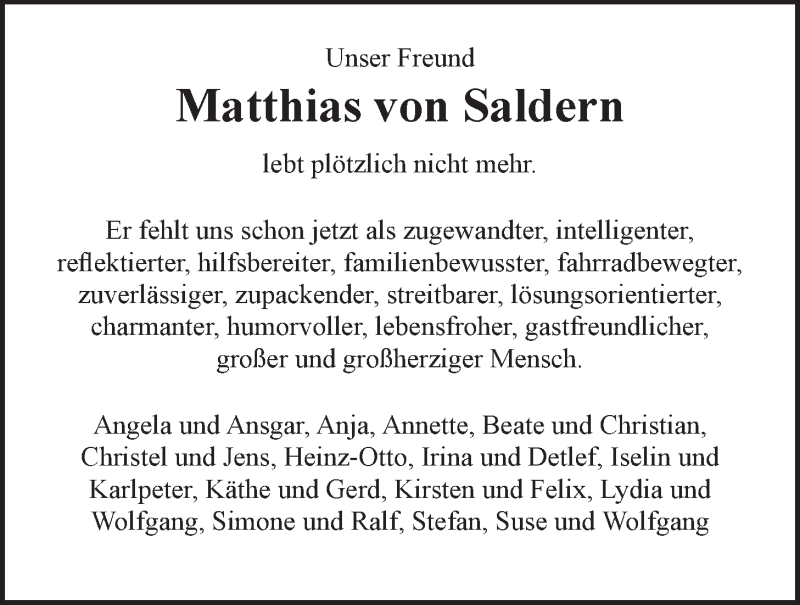 Unser Freund

Matthias von Saldern

lebt plötzlich nicht mehr.

Er fehlt uns schon jetzt als zugewandter, intelligenter, reflektierter, hilfsbereiter, familienbewusster, fahrradbewegter, zuverlässiger, zupackender, streitbarer, lösungsorientierter, charmanter, humorvoller, lebensfroher, gastfreundlicher, großer und großherziger Mensch.

Angela und Ansgar, Anja, Annette, Beate und Christian, Christel und Jens, Heinz-Otto, Irina und Detlef, Iselin und Karlpeter, Käthe und Gerd, Kirsten und Felix, Lydia und Wolfgang, Simone und Ralf, Stefan, Suse und Wolfgang